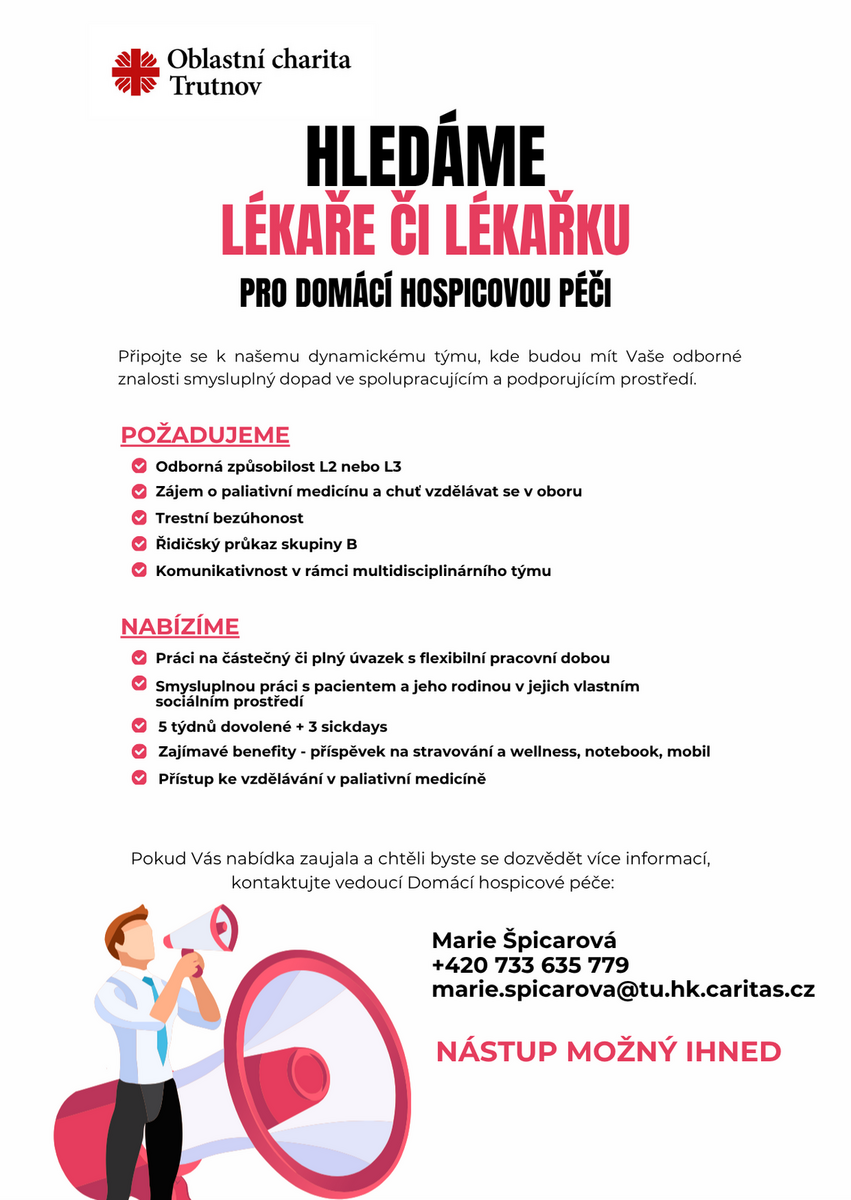 Oblastní charita Trutnov

HLEDÁME
LÉKAŘE ČI LÉKAŘKU
PRO DOMÁCÍ HOSPICOVOU PÉČI

Připojte se k našemu dynamickému týmu, kde budou mít Vaše odborné znalosti smysluplný dopad ve spolupracujícím a podporujícím prostředí.

POŽADUJEME

Odborná způsobilost L2 nebo L3
Zájem o paliativní medicínu a chuť vzdělávat se v oboru
Trestní bezúhonost
Řidičský průkaz skupiny B
Komunikativnost v rámci multidisciplinárního týmu

NABÍZÍME

Práci na částečný či plný úvazek s flexibilní pracovní dobou
Smysluplnou práci s pacientem a jeho rodinou v jejich vlastním sociálním prostředí
5 týdnů dovolené + 3 sickdays
Zajímavé benefity - příspěvek na stravování a wellness, notebook, mobil
Přístup ke vzdělávání v paliativní medicíně

Pokud Vás nabídka zaujala a chtěli byste se dozvědět více informací, kontaktujte vedoucí Domácí hospicové péče:

Marie Špicarová
+420 733 635 779
marie.spicarova@tu.hk.caritas.cz

NÁSTUP MOŽNÝ IHNED